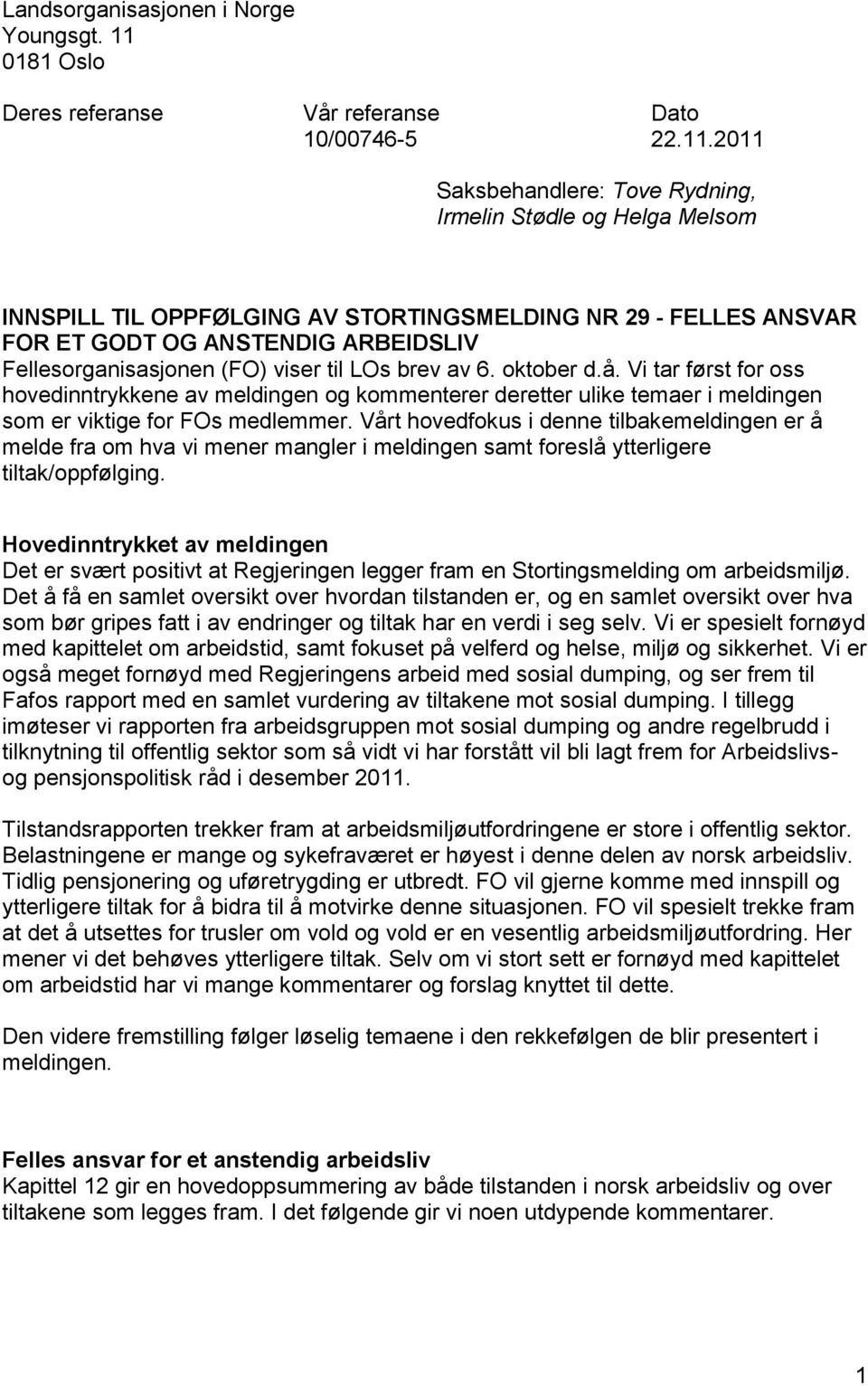 Landsorganisasjonen i Norge
Youngsgt. 11
0181 Oslo

Deres referanse

Vår referanse
10/00746-5

Dato
22.11.2011

Saksbehandlere: Tove Rydning, Irmelin Stødle og Helga Melsom

INNSPILL TIL OPPFØLGING AV STORTINGSMELDING NR 29 - FELLES ANSVAR FOR ET GODT OG ANSTENDIG ARBEIDSLIV
Fellesorganisasjonen (FO) viser til LOs brev av 6. oktober d.å. Vi tar først for oss hovedinntrykkene av meldingen og kommenterer deretter ulike temaer i meldingen som er viktige for FOs medlemmer. Vårt hovedfokus i denne tilbakemeldingen er å melde fra om hva vi mener mangler i meldingen samt foreslå ytterligere tiltak/oppfølging.

Hovedinntrykket av meldingen
Det er svært positivt at Regjeringen legger fram en Stortingsmelding om arbeidsmiljø. Det å få en samlet oversikt over hvordan tilstanden er, og en samlet oversikt over hva som bør gripes fatt i av endringer og tiltak har en verdi i seg selv. Vi er spesielt fornøyd med kapittelet om arbeidstid, samt fokuset på velferd og helse, miljø og sikkerhet. Vi er også meget fornøyd med Regjeringens arbeid med sosial dumping, og ser frem til Fafos rapport med en samlet vurdering av tiltakene mot sosial dumping. I tillegg imøteser vi rapporten fra arbeidsgruppen mot sosial dumping og andre regelbrudd i tilknytning til offentlig sektor som så vidt vi har forstått vil bli lagt frem for Arbeidslivs- og pensjonspolitisk råd i desember 2011.

Tilstandsrapporten trekker fram at arbeidsmiljøutfordringene er store i offentlig sektor. Belastningene er mange og sykefraværet er høyest i denne delen av norsk arbeidsliv. Tidlig pensjonering og uføretrygding er utbredt. FO vil gjerne komme med innspill og ytterligere tiltak for å bidra til å motvirke denne situasjonen. FO vil spesielt trekke fram at det å utsettes for trusler om vold og vold er en vesentlig arbeidsmiljøutfordring. Her mener vi det behøves ytterligere tiltak. Selv om vi stort sett er fornøyd med kapittelet om arbeidstid har vi mange kommentarer og forslag knyttet til dette.

Den videre fremstilling følger løselig temaene i den rekkefølgen de blir presentert i meldingen.

Felles ansvar for et anstendig arbeidsliv
Kapittel 12 gir en hovedoppsummering av både tilstanden i norsk arbeidsliv og over tiltakene som legges fram. I det følgende gir vi noen utdypende kommentarer.

1